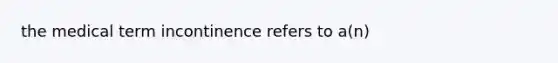 the medical term incontinence refers to a(n)